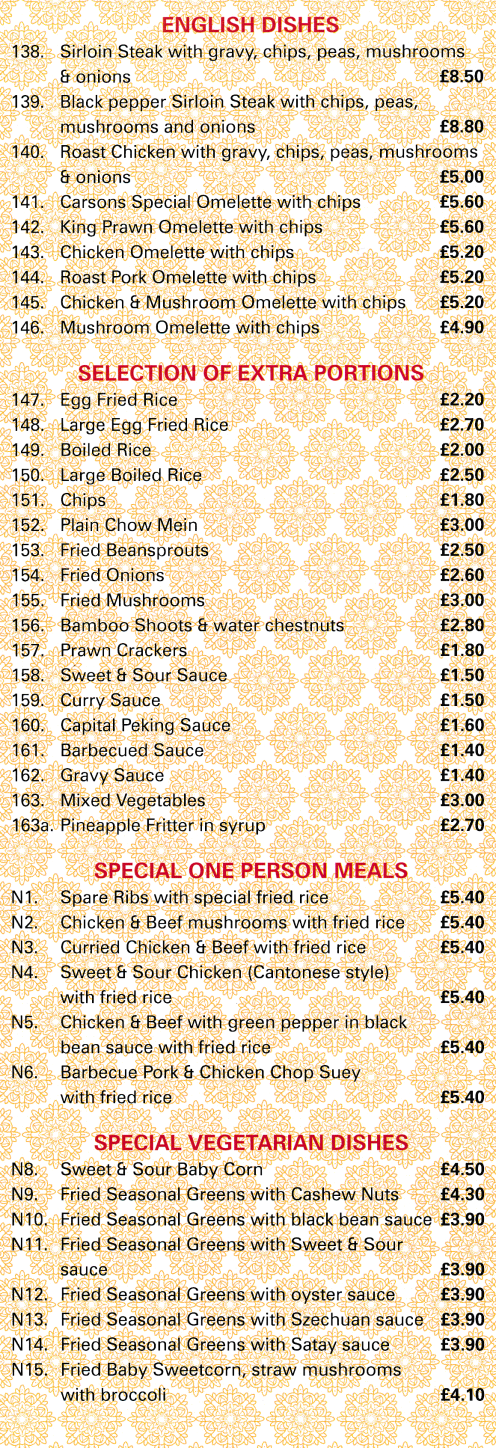 ENGLISH DISHES

138. Sirloin Steak with gravy, chips, peas, mushrooms & onions £8.50
139. Black pepper Sirloin Steak with chips, peas, mushrooms and onions £8.80
140. Roast Chicken with gravy, chips, peas, mushrooms & onions £5.00
141. Carsons Special Omelette with chips £5.60
142. King Prawn Omelette with chips £5.60
143. Chicken Omelette with chips £5.20
144. Roast Pork Omelette with chips £5.20
145. Chicken & Mushroom Omelette with chips £5.20
146. Mushroom Omelette with chips £4.90

SELECTION OF EXTRA PORTIONS

147. Egg Fried Rice £2.20
148. Large Egg Fried Rice £2.70
149. Boiled Rice £2.00
150. Large Boiled Rice £2.50
151. Chips £1.80
152. Plain Chow Mein £3.00
153. Fried Beansprouts £2.50
154. Fried Onions £2.60
155. Fried Mushrooms £3.00
156. Bamboo Shoots & water chestnuts £2.80
157. Prawn Crackers £1.80
158. Sweet & Sour Sauce £1.50
159. Curry Sauce £1.50
160. Capital Peking Sauce £1.60
161. Barbecued Sauce £1.40
162. Gravy Sauce £1.40
163. Mixed Vegetables £3.00
163a. Pineapple Fritter in syrup £2.70

SPECIAL ONE PERSON MEALS

N1. Spare Ribs with special fried rice £5.40
N2. Chicken & Beef mushrooms with fried rice £5.40
N3. Curried Chicken & Beef with fried rice £5.40
N4. Sweet & Sour Chicken (Cantonese style) with fried rice £5.40
N5. Chicken & Beef with green pepper in black bean sauce with fried rice £5.40
N6. Barbecue Pork & Chicken Chop Suey with fried rice £5.40

SPECIAL VEGETARIAN DISHES

N8. Sweet & Sour Baby Corn £4.50
N9. Fried Seasonal Greens with Cashew Nuts £4.30
N10. Fried Seasonal Greens with black bean sauce £3.90
N11. Fried Seasonal Greens with Sweet & Sour sauce £3.90
N12. Fried Seasonal Greens with oyster sauce £3.90
N13. Fried Seasonal Greens with Szechuan sauce £3.90
N14. Fried Seasonal Greens with Satay sauce £3.90
N15. Fried Baby Sweetcorn, straw mushrooms with broccoli £4.10